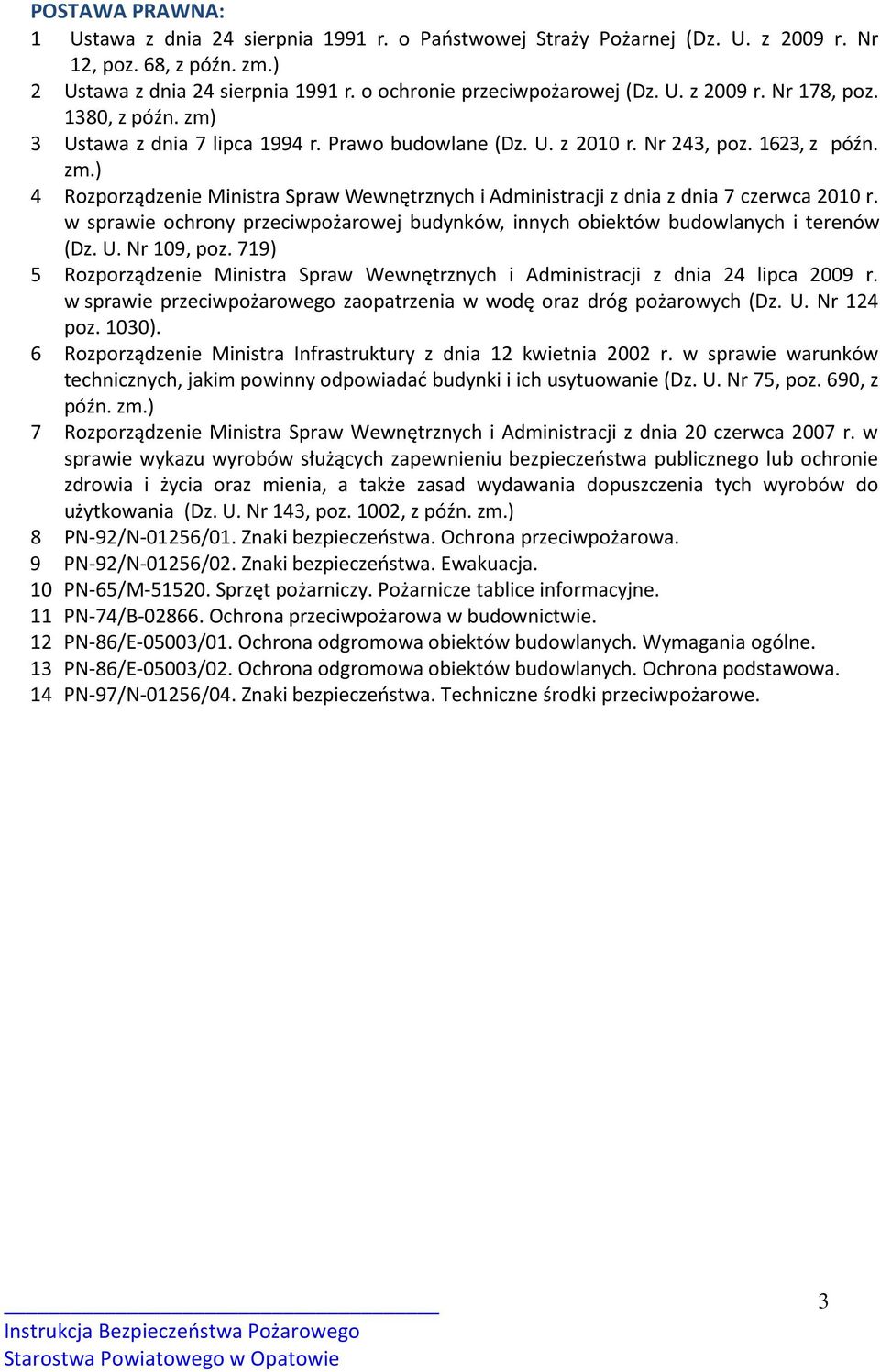 POSTAWA PRAWNA:

1 Ustawa z dnia 24 sierpnia 1991 r. o Państwowej Straży Pożarnej (Dz. U. z 2009 r. Nr 12, poz. 68, z późn. zm.)

2 Ustawa z dnia 24 sierpnia 1991 r. o ochronie przeciwpożarowej (Dz. U. z 2009 r. Nr 178, poz. 1380, z późn. zm)

3 Ustawa z dnia 7 lipca 1994 r. Prawo budowlane (Dz. U. z 2010 r. Nr 243, poz. 1623, z późn. zm.)

4 Rozporządzenie Ministra Spraw Wewnętrznych i Administracji z dnia z dnia 7 czerwca 2010 r. w sprawie ochrony przeciwpożarowej budynków, innych obiektów budowlanych i terenów (Dz. U. Nr 109, poz. 719)

5 Rozporządzenie Ministra Spraw Wewnętrznych i Administracji z dnia 24 lipca 2009 r. w sprawie przeciwpożarowego zaopatrzenia w wodę oraz dróg pożarowych (Dz. U. Nr 124 poz. 1030).

6 Rozporządzenie Ministra Infrastruktury z dnia 12 kwietnia 2002 r. w sprawie warunków technicznych, jakim powinny odpowiadać budynki i ich usytuowanie (Dz. U. Nr 75, poz. 690, z późn. zm.)

7 Rozporządzenie Ministra Spraw Wewnętrznych i Administracji z dnia 20 czerwca 2007 r. w sprawie wykazu wyrobów służących zapewnieniu bezpieczeństwa publicznego lub ochronie zdrowia i życia oraz mienia, a także zasad wydawania dopuszczenia tych wyrobów do użytkowania (Dz. U. Nr 143, poz. 1002, z późn. zm.)

8 PN-92/N-01256/01. Znaki bezpieczeństwa. Ochrona przeciwpożarowa.

9 PN-92/N-01256/02. Znaki bezpieczeństwa. Ewakuacja.

10 PN-65/M-51520. Sprzęt pożarniczy. Pożarnicze tablice informacyjne.

11 PN-74/B-02866. Ochrona przeciwpożarowa w budownictwie.

12 PN-86/E-05003/01. Ochrona odgromowa obiektów budowlanych. Wymagania ogólne.

13 PN-86/E-05003/02. Ochrona odgromowa obiektów budowlanych. Ochrona podstawowa.

14 PN-97/N-01256/04. Znaki bezpieczeństwa. Techniczne środki przeciwpożarowe.

3

Instrukcja Bezpieczeństwa Pożarowego
Starostwa Powiatowego w Opatowie